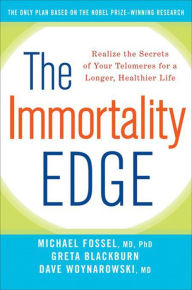 THE ONLY PLAN BASED ON THE NOBEL PRIZE-WINNING RESEARCH

The Immortality EDGE

Realize the Secrets of Your Telomeres for a Longer, Healthier Life

MICHAEL FOSSEL, MD, PhD
GRETA BLACKBURN
DAVE WOYNAROWSKI, MD